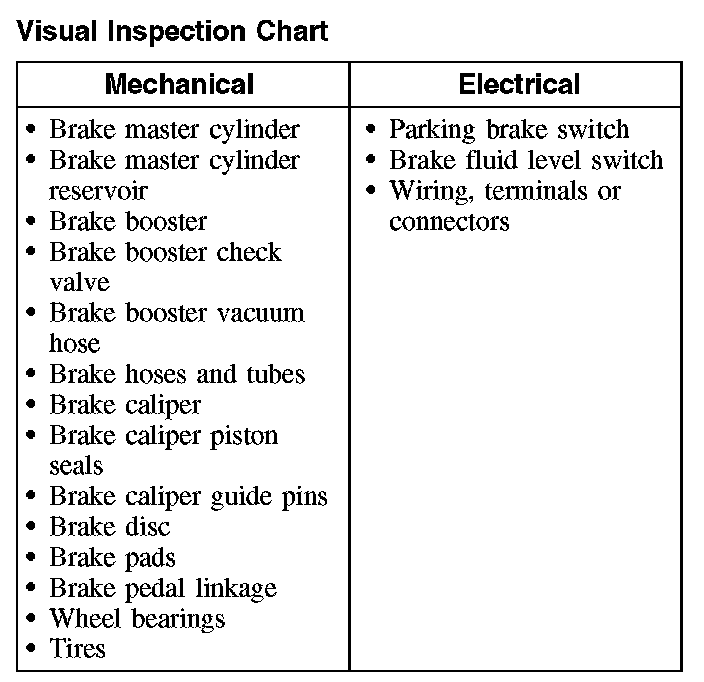 Visual Inspection Chart

| Mechanical | Electrical |
|---|---|
| • Brake master cylinder<br>• Brake master cylinder reservoir<br>• Brake booster<br>• Brake booster check valve<br>• Brake booster vacuum hose<br>• Brake hoses and tubes<br>• Brake caliper<br>• Brake caliper piston seals<br>• Brake caliper guide pins<br>• Brake disc<br>• Brake pads<br>• Brake pedal linkage<br>• Wheel bearings<br>• Tires | • Parking brake switch<br>• Brake fluid level switch<br>• Wiring, terminals or connectors |